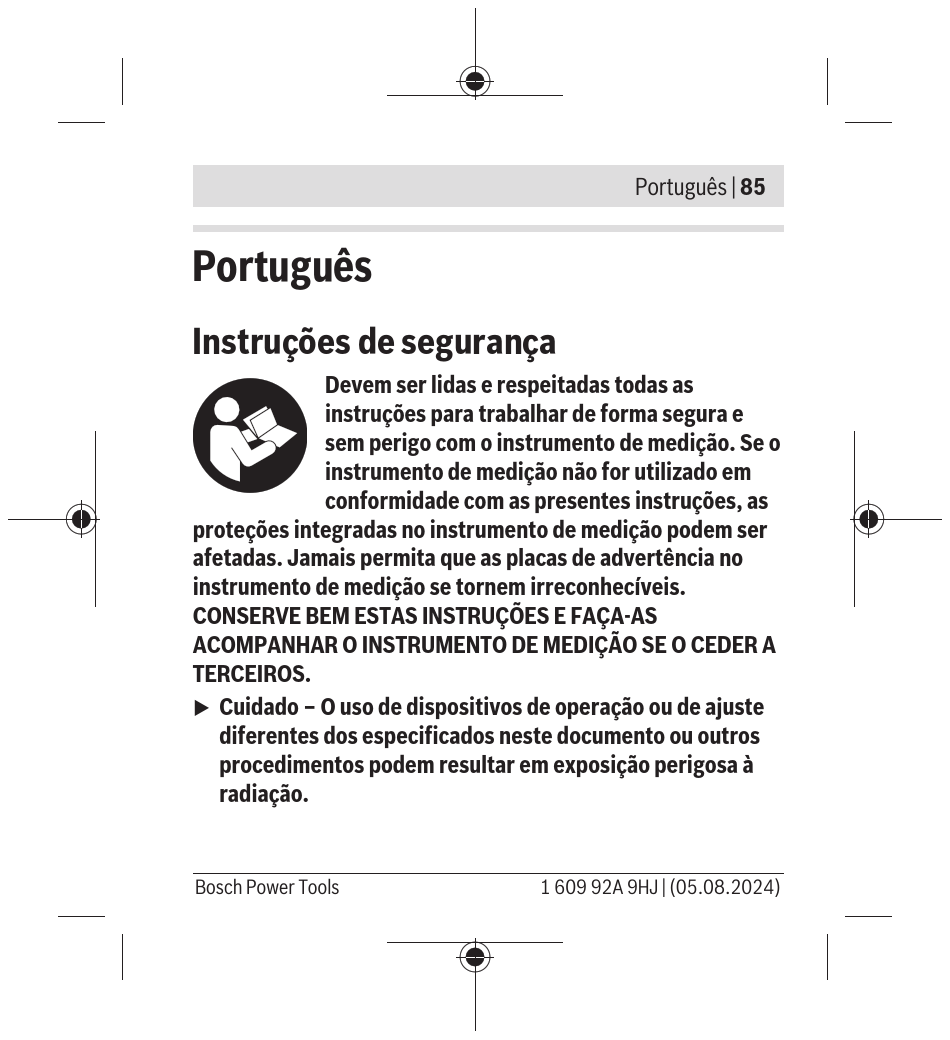 Português | 85

Português

Instruções de segurança

Devem ser lidas e respeitadas todas as instruções para trabalhar de forma segura e sem perigo com o instrumento de medição. Se o instrumento de medição não for utilizado em conformidade com as presentes instruções, as proteções integradas no instrumento de medição podem ser afetadas. Jamais permita que as placas de advertência no instrumento de medição se tornem irreconhecíveis. CONSERVE BEM ESTAS INSTRUÇÕES E FAÇA-AS ACOMPANHAR O INSTRUMENTO DE MEDIÇÃO SE O CEDER A TERCEIROS.

▶ Cuidado – O uso de dispositivos de operação ou de ajuste diferentes dos especificados neste documento ou outros procedimentos podem resultar em exposição perigosa à radiação.

Bosch Power Tools 1 609 92A 9HJ | (05.08.2024)